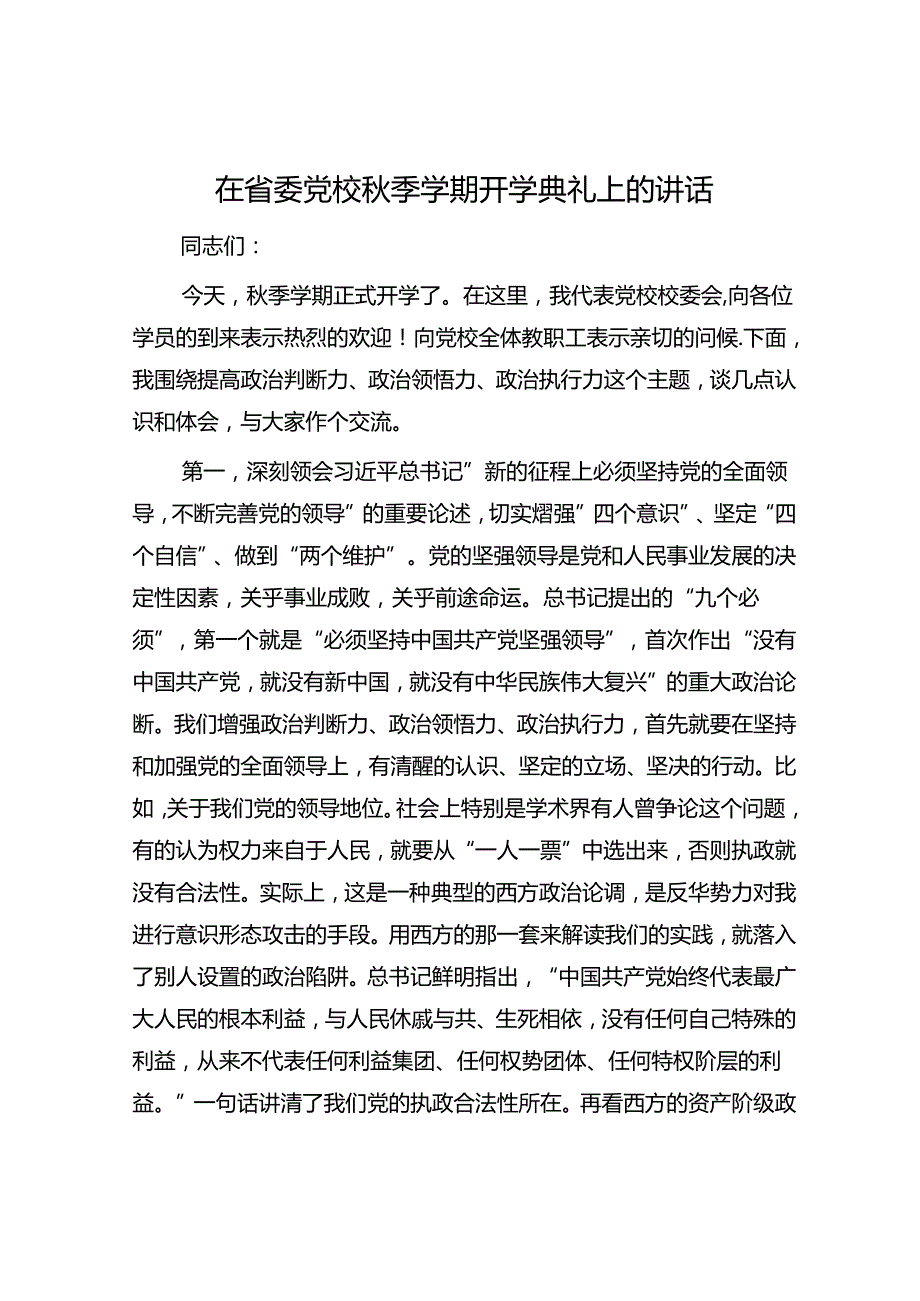 在省委党校秋季学期开学典礼上的讲话

同志们：

今天，秋季学期正式开学了。在这里，我代表党校校委会,向各位学员的到来表示热烈的欢迎！向党校全体教职工表示亲切的问候.下面，我围绕提高政治判断力、政治领悟力、政治执行力这个主题，谈几点认识和体会，与大家作个交流。

第一，深刻领会习近平总书记”新的征程上必须坚持党的全面领导，不断完善党的领导”的重要论述，切实熠强”四个意识”、坚定“四个自信”、做到“两个维护”。党的坚强领导是党和人民事业发展的决定性因素，关乎事业成败，关乎前途命运。总书记提出的“九个必须”，第一个就是“必须坚持中国共产党坚强领导”，首次作出“没有中国共产党，就没有新中国，就没有中华民族伟大复兴”的重大政治论断。我们增强政治判断力、政治领悟力、政治执行力，首先就要在坚持和加强党的全面领导上，有清醒的认识、坚定的立场、坚决的行动。比如,关于我们党的领导地位。社会上特别是学术界有人曾争论这个问题，有的认为权力来自于人民，就要从“一人一票”中选出来，否则执政就没有合法性。实际上，这是一种典型的西方政治论调，是反华势力对我进行意识形态攻击的手段。用西方的那一套来解读我们的实践，就落入了别人设置的政治陷阱。总书记鲜明指出，“中国共产党始终代表最广大人民的根本利益，与人民休戚与共、生死相依，没有任何自己特殊的利益，从来不代表任何利益集团、任何权势团体、任何特权阶层的利益。”一句话讲清了我们党的执政合法性所在。再看西方的资产阶级政